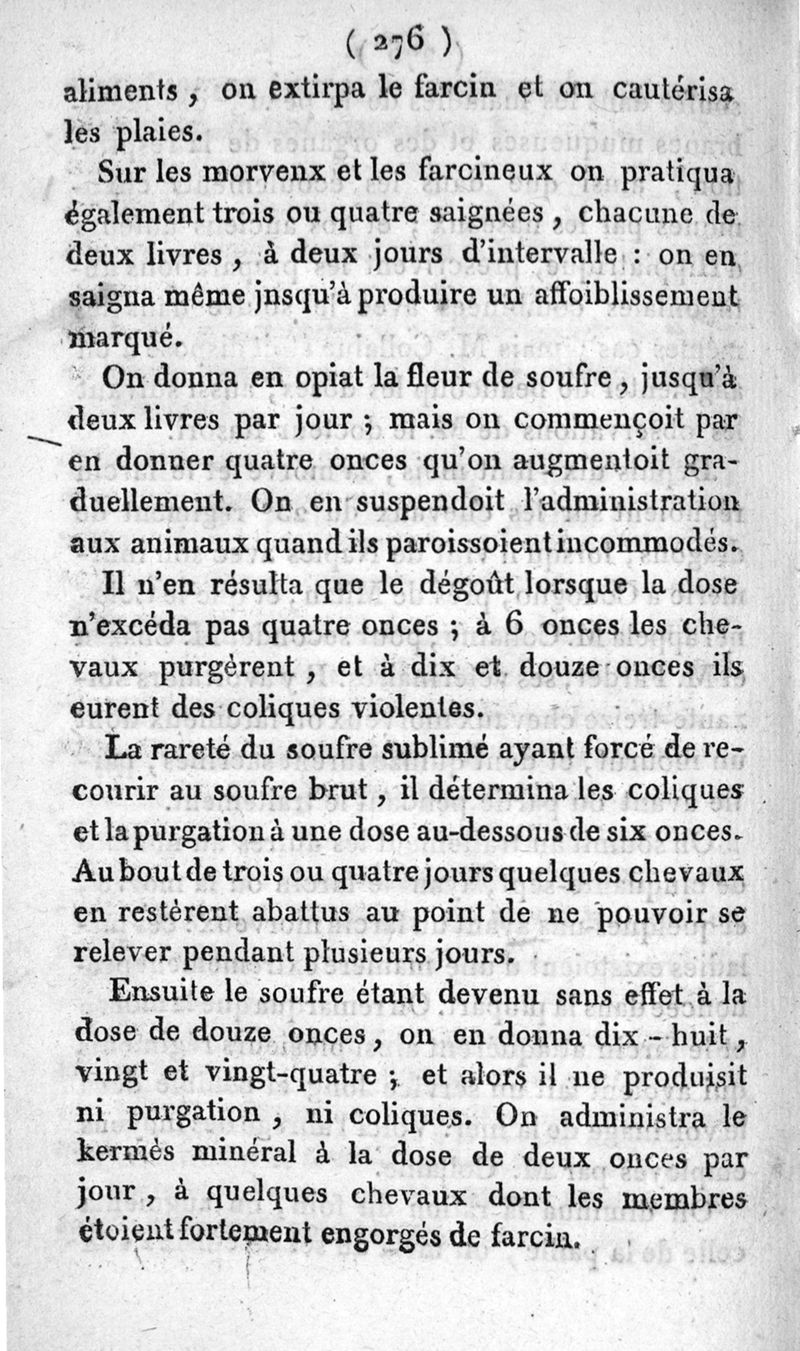 ( 276 )

aliments, on extirpa le farcin et on cautérisa les plaies.

Sur les morvenx et les farcineux on pratiqua également trois ou quatre saignées, chacune de deux livres, à deux jours d'intervalle : on en saigna même jnsqu'à produire un affoiblissement marqué.

On donna en opiat la fleur de soufre, jusqu'à deux livres par jour ; mais on commençoit par en donner quatre onces qu'on augmentoit graduellement. On en suspendoit l'administration aux animaux quand ils paroissoient incommodés.

Il n'en résulta que le dégoût lorsque la dose n'excéda pas quatre onces ; à 6 onces les chevaux purgèrent, et à dix et douze onces ils eurent des coliques violentes.

La rareté du soufre sublimé ayant forcé de recourir au soufre brut, il détermina les coliques et la purgation à une dose au-dessous de six onces. Au bout de trois ou quatre jours quelques chevaux en restèrent abattus au point de ne pouvoir se relever pendant plusieurs jours.

Ensuite le soufre étant devenu sans effet à la dose de douze onces, on en donna dix-huit, vingt et vingt-quatre ; et alors il ne produisit ni purgation, ni coliques. On administra le kermès minéral à la dose de deux onces par jour, à quelques chevaux dont les membres étoient fortement engorgés de farcin.